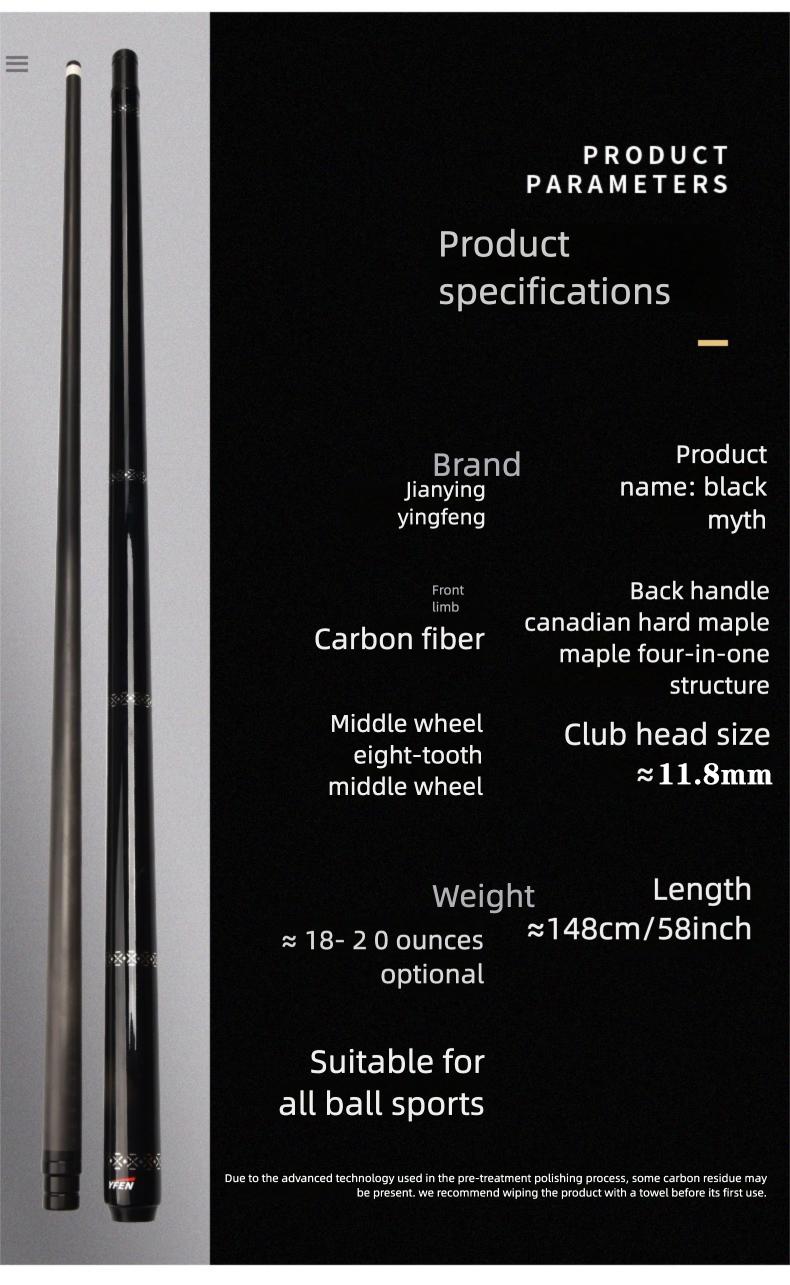 PRODUCT PARAMETERS

Product specifications

Brand
Jianying yingfeng

Product name: black myth

Front limb
Carbon fiber

Back handle canadian hard maple maple four-in-one structure

Middle wheel eight-tooth middle wheel

Club head size
≈11.8mm

Weight
≈ 18- 2 0 ounces optional

Length
≈148cm/58inch

Suitable for all ball sports

YFEN

Due to the advanced technology used in the pre-treatment polishing process, some carbon residue may be present. we recommend wiping the product with a towel before its first use.